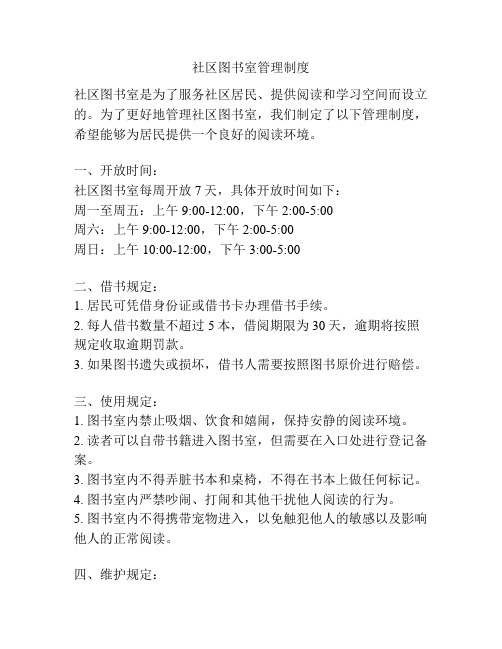 社区图书室管理制度

社区图书室是为了服务社区居民、提供阅读和学习空间而设立的。为了更好地管理社区图书室，我们制定了以下管理制度，希望能够为居民提供一个良好的阅读环境。

一、开放时间：
社区图书室每周开放 7 天，具体开放时间如下：
周一至周五：上午 9:00-12:00，下午 2:00-5:00
周六：上午 9:00-12:00，下午 2:00-5:00
周日：上午 10:00-12:00，下午 3:00-5:00

二、借书规定：
1. 居民可凭借身份证或借书卡办理借书手续。
2. 每人借书数量不超过 5 本，借阅期限为 30 天，逾期将按照规定收取逾期罚款。
3. 如果图书遗失或损坏，借书人需要按照图书原价进行赔偿。

三、使用规定：
1. 图书室内禁止吸烟、饮食和嬉闹，保持安静的阅读环境。
2. 读者可以自带书籍进入图书室，但需要在入口处进行登记备案。
3. 图书室内不得弄脏书本和桌椅，不得在书本上做任何标记。
4. 图书室内严禁吵闹、打闹和其他干扰他人阅读的行为。
5. 图书室内不得携带宠物进入，以免触犯他人的敏感以及影响他人的正常阅读。

四、维护规定：